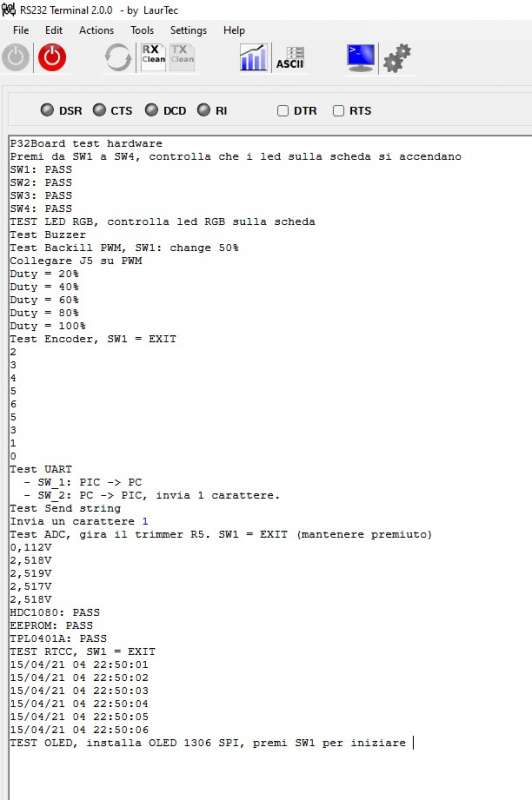 RS232 Terminal 2.0.0 - by LaurTec
File Edit Actions Tools Settings Help
RX Clean TX Clean ASCII
DSR CTS DCD RI DTR RTS

P32Board test hardware
Premi da SW1 a SW4, controlla che i led sulla scheda si accendano
SW1: PASS
SW2: PASS
SW3: PASS
SW4: PASS
TEST LED RGB, controlla led RGB sulla scheda
Test Buzzer
Test Backill PWM, SW1: change 50%
Collegare J5 su PWM
Duty = 20%
Duty = 40%
Duty = 60%
Duty = 80%
Duty = 100%
Test Encoder, SW1 = EXIT
2
3
4
5
6
5
3
1
0
Test UART
- SW_1: PIC -> PC
- SW_2: PC -> PIC, invia 1 carattere.
Test Send string
Invia un carattere 1
Test ADC, gira il trimmer R5. SW1 = EXIT (mantenere premiuto)
0,112V
2,518V
2,519V
2,517V
2,518V
HDC1080: PASS
EEPROM: PASS
TPL0401A: PASS
TEST RTCC, SW1 = EXIT
15/04/21 04 22:50:01
15/04/21 04 22:50:02
15/04/21 04 22:50:03
15/04/21 04 22:50:04
15/04/21 04 22:50:05
15/04/21 04 22:50:06
TEST OLED, installa OLED 1306 SPI, premi SW1 per iniziare